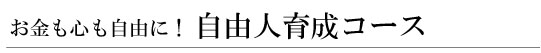 お金も心も自由に！ 自由人育成コース